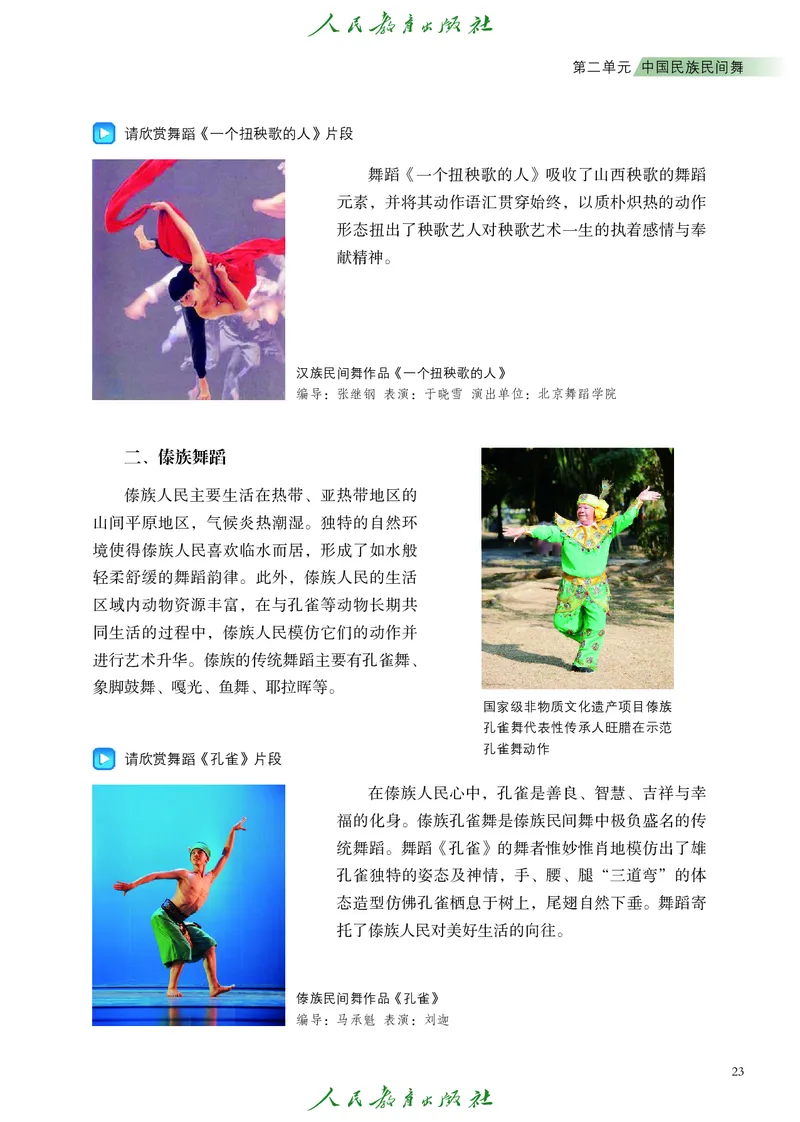 人民教育出版社

第二单元 中国民族民间舞

请欣赏舞蹈《一个扭秧歌的人》片段

舞蹈《一个扭秧歌的人》吸收了山西秧歌的舞蹈元素，并将其动作语汇贯穿始终，以质朴炽热的动作形态扭出了秧歌艺人对秧歌艺术一生的执着感情与奉献精神。

汉族民间舞作品《一个扭秧歌的人》
编导：张继钢 表演：于晓雪 演出单位：北京舞蹈学院

二、傣族舞蹈

傣族人民主要生活在热带、亚热带地区的山间平原地区，气候炎热潮湿。独特的自然环境使得傣族人民喜欢临水而居，形成了如水般轻柔舒缓的舞蹈韵律。此外，傣族人民的生活区域内动物资源丰富，在与孔雀等动物长期共同生活的过程中，傣族人民模仿它们的动作并进行艺术升华。傣族的传统舞蹈主要有孔雀舞、象脚鼓舞、嘎光、鱼舞、耶拉晖等。

国家级非物质文化遗产项目傣族孔雀舞代表性传承人旺腊在示范孔雀舞动作

请欣赏舞蹈《孔雀》片段

在傣族人民心中，孔雀是善良、智慧、吉祥与幸福的化身。傣族孔雀舞是傣族民间舞中极负盛名的传统舞蹈。舞蹈《孔雀》的舞者惟妙惟肖地模仿出了雄孔雀独特的姿态及神情，手、腰、腿“三道弯”的体态造型仿佛孔雀栖息于树上，尾翅自然下垂。舞蹈寄托了傣族人民对美好生活的向往。

傣族民间舞作品《孔雀》
编导：马承魁 表演：刘迦

23

人民教育出版社